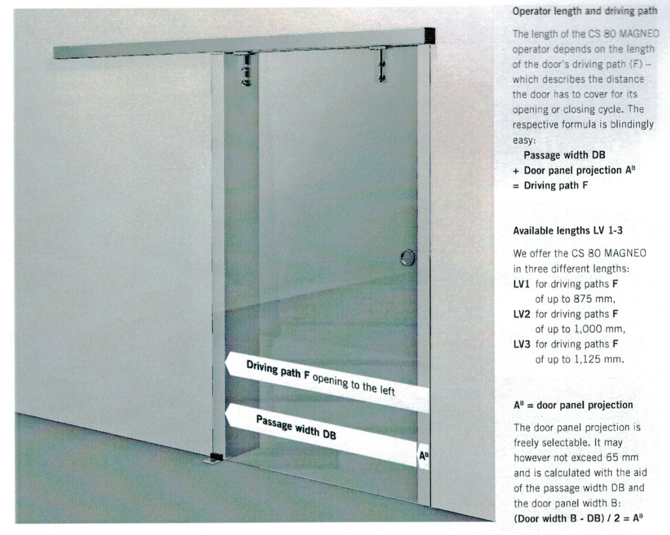 Driving path F opening to the left

Passage width DB

$A^B$

Operator length and driving path

The length of the CS 80 MAGNEO operator depends on the length of the door's driving path (F) – which describes the distance the door has to cover for its opening or closing cycle. The respective formula is blindingly easy:

Passage width DB
+ Door panel projection $A^B$
= Driving path F

Available lengths LV 1-3

We offer the CS 80 MAGNEO in three different lengths:
LV1 for driving paths F of up to 875 mm,
LV2 for driving paths F of up to 1,000 mm,
LV3 for driving paths F of up to 1,125 mm.

$A^B$ = door panel projection

The door panel projection is freely selectable. It may however not exceed 65 mm and is calculated with the aid of the passage width DB and the door panel width B:
(Door width B - DB) / 2 = $A^B$